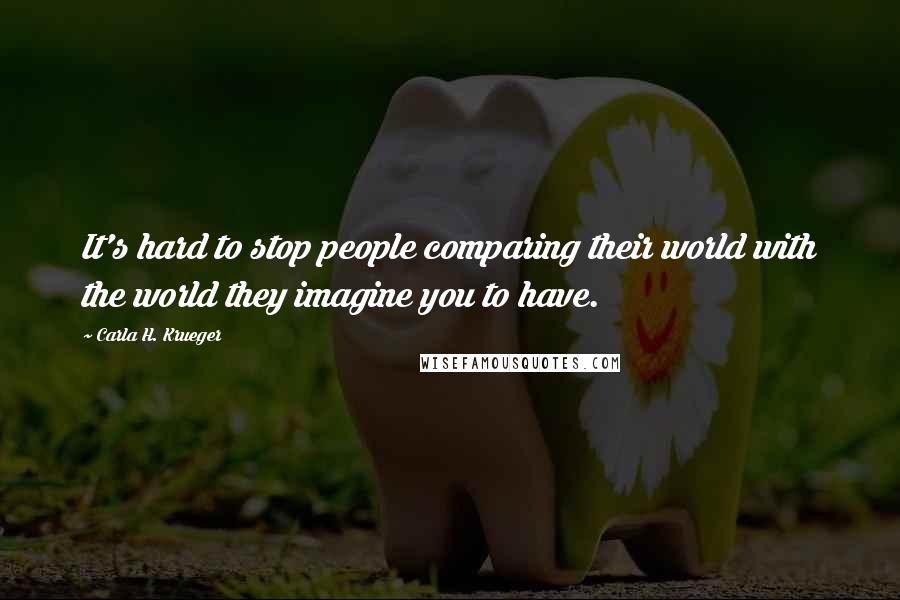 It's hard to stop people comparing their world with the world they imagine you to have.

~ Carla H. Krueger

WISEFAMOUSQUOTES.COM